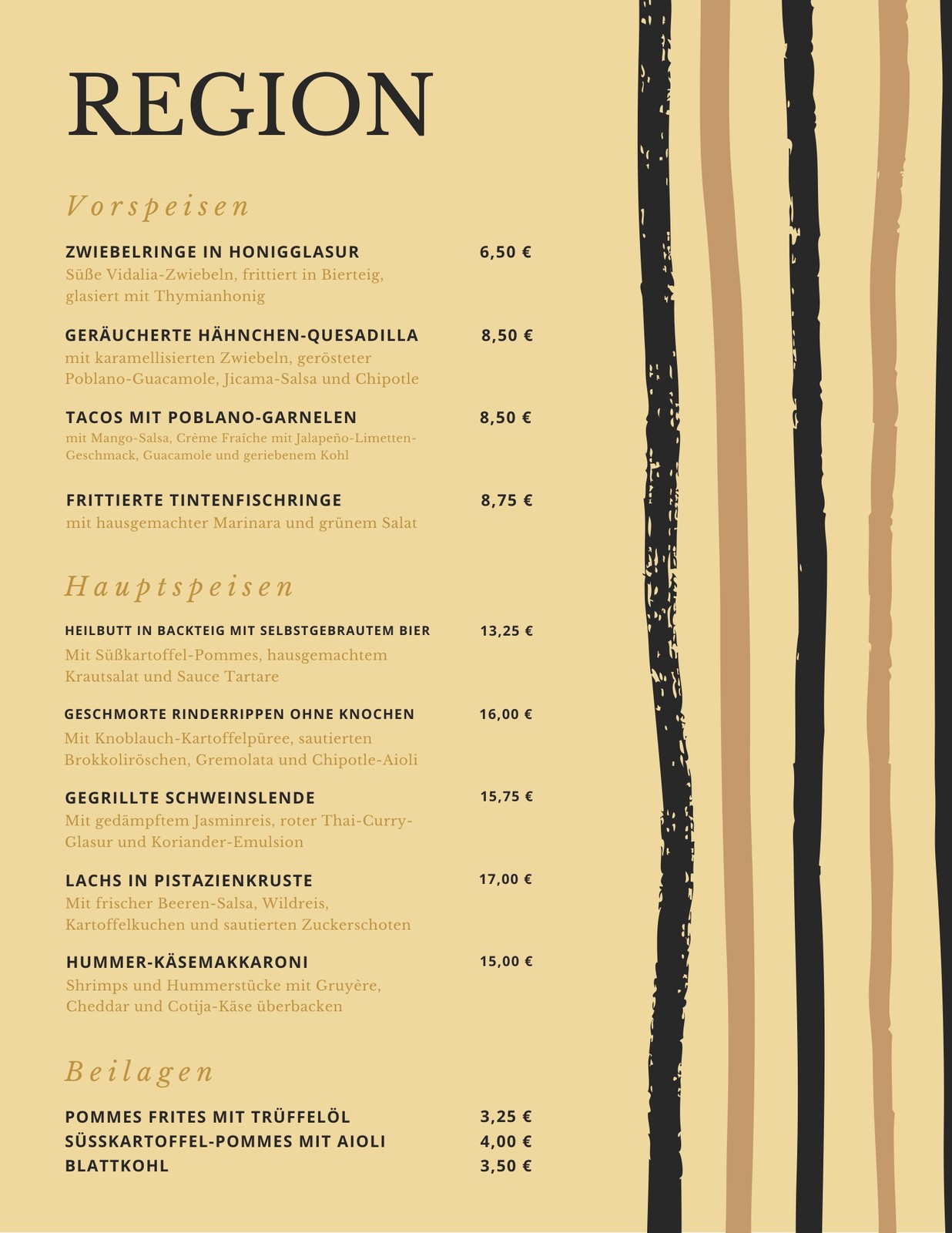 REGION

Vorspeisen

ZWIEBELRINGE IN HONIGGLASUR 6,50 €
Süße Vidalia-Zwiebeln, frittiert in Bierteig, glasiert mit Thymianhonig

GERÄUCHERTE HÄHNCHEN-QUESADILLA 8,50 €
mit karamellisierten Zwiebeln, gerösteter Poblano-Guacamole, Jicama-Salsa und Chipotle

TACOS MIT POBLANO-GARNELEN 8,50 €
mit Mango-Salsa, Crème Fraîche mit Jalapeño-Limetten-Geschmack, Guacamole und geriebenem Kohl

FRITTIERTE TINTENFISCHRINGE 8,75 €
mit hausgemachter Marinara und grünem Salat

Hauptspeisen

HEILBUTT IN BACKTEIG MIT SELBSTGEBRAUTEM BIER 13,25 €
Mit Süßkartoffel-Pommes, hausgemachtem Krautsalat und Sauce Tartare

GESCHMORTE RINDERRIPPEN OHNE KNOCHEN 16,00 €
Mit Knoblauch-Kartoffelpüree, sautierten Brokkoliröschen, Gremolata und Chipotle-Aioli

GEGRILLTE SCHWEINSLENDE 15,75 €
Mit gedämpftem Jasminreis, roter Thai-Curry-Glasur und Koriander-Emulsion

LACHS IN PISTAZIENKRUSTE 17,00 €
Mit frischer Beeren-Salsa, Wildreis, Kartoffelkuchen und sautierten Zuckerschoten

HUMMER-KÄSEMAKKARONI 15,00 €
Shrimps und Hummerstücke mit Gruyère, Cheddar und Cotija-Käse überbacken

Beilagen

POMMES FRITES MIT TRÜFFELÖL 3,25 €
SÜSSKARTOFFEL-POMMES MIT AIOLI 4,00 €
BLATTKOHL 3,50 €